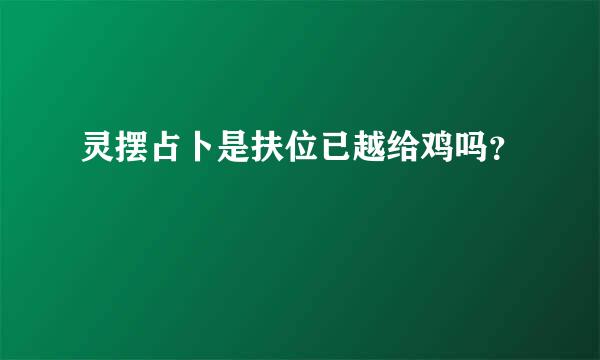 灵摆占卜是扶位已越给鸡吗？